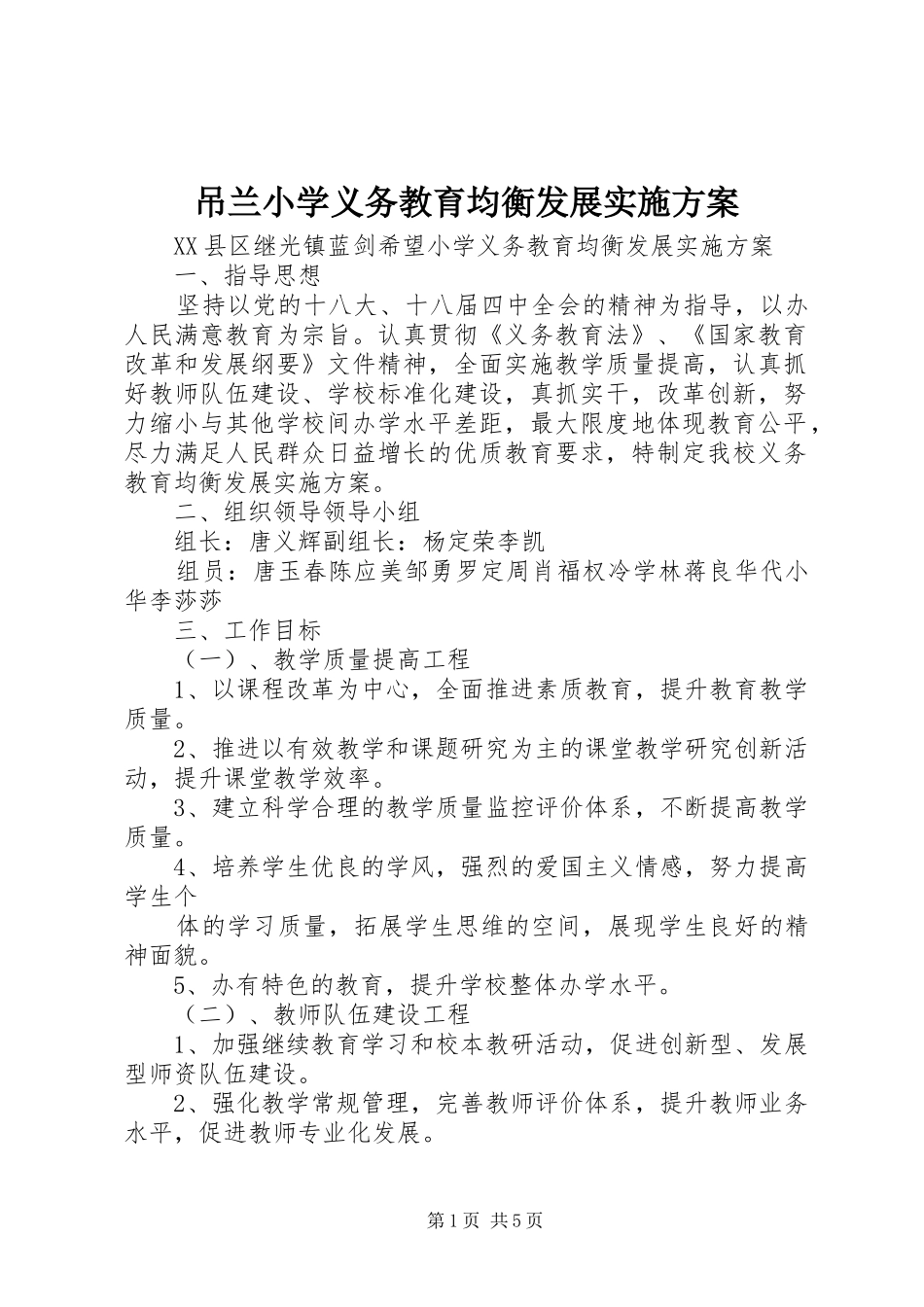 吊兰小学义务教育均衡发展实施方案

XX县区继光镇蓝剑希望小学义务教育均衡发展实施方案

一、指导思想

坚持以党的十八大、十八届四中全会的精神为指导，以办人民满意教育为宗旨。认真贯彻《义务教育法》、《国家教育改革和发展纲要》文件精神，全面实施教学质量提高，认真抓好教师队伍建设、学校标准化建设，真抓实干，改革创新，努力缩小与其他学校间办学水平差距，最大限度地体现教育公平，尽力满足人民群众日益增长的优质教育要求，特制定我校义务教育均衡发展实施方案。

二、组织领导领导小组

组长：唐义辉副组长：杨定荣李凯

组员：唐玉春陈应美邹勇罗定周肖福权冷学林蒋良华代小华李莎莎

三、工作目标

（一）、教学质量提高工程

1、以课程改革为中心，全面推进素质教育，提升教育教学质量。

2、推进以有效教学和课题研究为主的课堂教学研究创新活动，提升课堂教学效率。

3、建立科学合理的教学质量监控评价体系，不断提高教学质量。

4、培养学生优良的学风，强烈的爱国主义情感，努力提高学生个

体的学习质量，拓展学生思维的空间，展现学生良好的精神面貌。

5、办有特色的教育，提升学校整体办学水平。

（二）、教师队伍建设工程

1、加强继续教育学习和校本教研活动，促进创新型、发展型师资队伍建设。

2、强化教学常规管理，完善教师评价体系，提升教师业务水平，促进教师专业化发展。

第1页 共5页